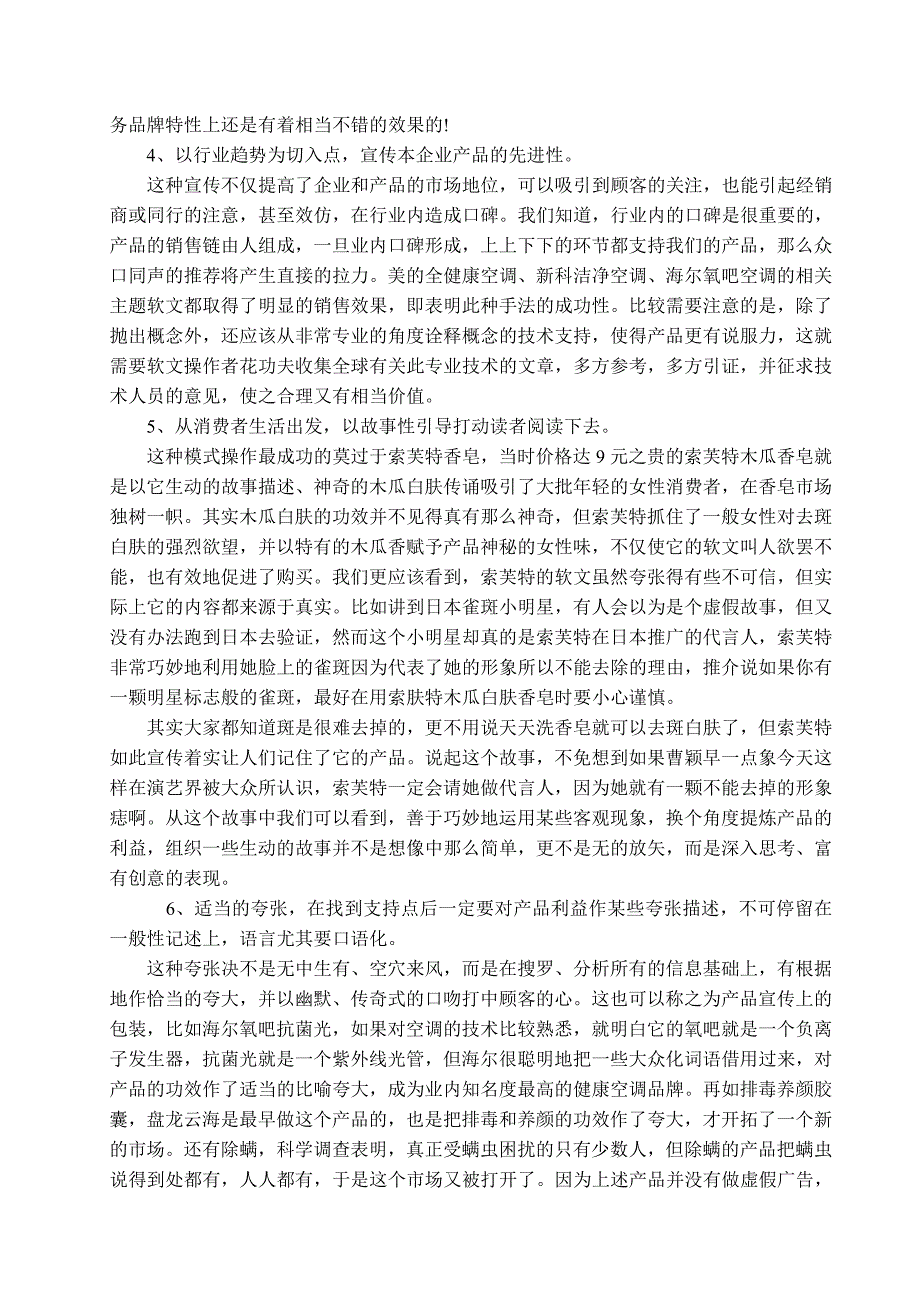 务品牌特性上还是有着相当不错的效果的!

4、以行业趋势为切入点，宣传本企业产品的先进性。

这种宣传不仅提高了企业和产品的市场地位，可以吸引到顾客的关注，也能引起经销商或同行的注意，甚至效仿，在行业内造成口碑。我们知道，行业内的口碑是很重要的，产品的销售链由人组成，一旦业内口碑形成，上上下下的环节都支持我们的产品，那么众口同声的推荐将产生直接的拉力。美的全健康空调、新科洁净空调、海尔氧吧空调的相关主题软文都取得了明显的销售效果，即表明此种手法的成功性。比较需要注意的是，除了抛出概念外，还应该从非常专业的角度诠释概念的技术支持，使得产品更有说服力，这就需要软文操作者花功夫收集全球有关此专业技术的文章，多方参考，多方引证，并征求技术人员的意见，使之合理又有相当价值。

5、从消费者生活出发，以故事性引导打动读者阅读下去。

这种模式操作最成功的莫过于索芙特香皂，当时价格达 9 元之贵的索芙特木瓜香皂就是以它生动的故事描述、神奇的木瓜白肤传诵吸引了大批年轻的女性消费者，在香皂市场独树一帜。其实木瓜白肤的功效并不见得真有那么神奇，但索芙特抓住了一般女性对去斑白肤的强烈欲望，并以特有的木瓜香赋予产品神秘的女性味，不仅使它的软文叫人欲罢不能，也有效地促进了购买。我们更应该看到，索芙特的软文虽然夸张得有些不可信，但实际上它的内容都来源于真实。比如讲到日本雀斑小明星，有人会以为是个虚假故事，但又没有办法跑到日本去验证，然而这个小明星却真的是索芙特在日本推广的代言人，索芙特非常巧妙地利用她脸上的雀斑因为代表了她的形象所以不能去除的理由，推介说如果你有一颗明星标志般的雀斑，最好在用索肤特木瓜白肤香皂时要小心谨慎。

其实大家都知道斑是很难去掉的，更不用说天天洗香皂就可以去斑白肤了，但索芙特如此宣传着实让人们记住了它的产品。说起这个故事，不免想到如果曹颖早一点象今天这样在演艺界被大众所认识，索芙特一定会请她做代言人，因为她就有一颗不能去掉的形象痣啊。从这个故事中我们可以看到，善于巧妙地运用某些客观现象，换个角度提炼产品的利益，组织一些生动的故事并不是想像中那么简单，更不是无的放矢，而是深入思考、富有创意的表现。

6、适当的夸张，在找到支持点后一定要对产品利益作某些夸张描述，不可停留在一般性记述上，语言尤其要口语化。

这种夸张决不是无中生有、空穴来风，而是在搜罗、分析所有的信息基础上，有根据地作恰当的夸大，并以幽默、传奇式的口吻打中顾客的心。这也可以称之为产品宣传上的包装，比如海尔氧吧抗菌光，如果对空调的技术比较熟悉，就明白它的氧吧就是一个负离子发生器，抗菌光就是一个紫外线光管，但海尔很聪明地把一些大众化词语借用过来，对产品的功效作了适当的比喻夸大，成为业内知名度最高的健康空调品牌。再如排毒养颜胶囊，盘龙云海是最早做这个产品的，也是把排毒和养颜的功效作了夸大，才开拓了一个新的市场。还有除螨，科学调查表明，真正受螨虫困扰的只有少数人，但除螨的产品把螨虫说得到处都有，人人都有，于是这个市场又被打开了。因为上述产品并没有做虚假广告，